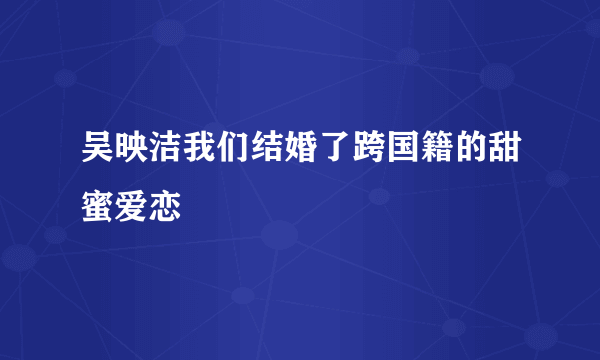 吴映洁我们结婚了跨国籍的甜蜜爱恋